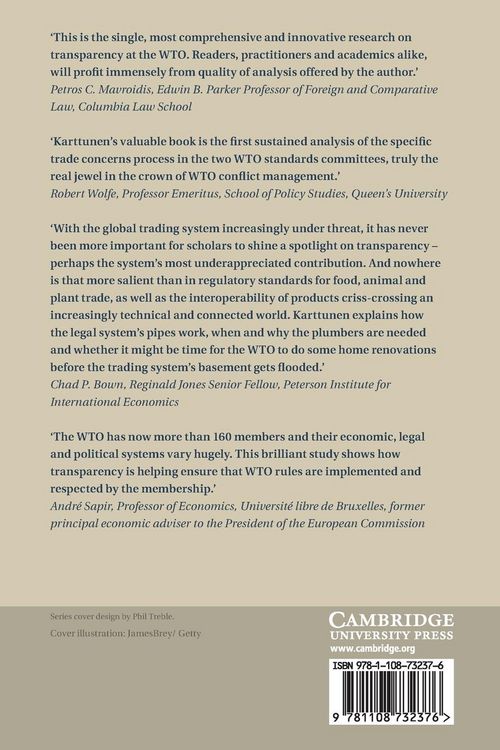 'This is the single, most comprehensive and innovative research on transparency at the WTO. Readers, practitioners and academics alike, will profit immensely from quality of analysis offered by the author.'
Petros C. Mavroidis, Edwin B. Parker Professor of Foreign and Comparative Law, Columbia Law School

'Karttunen's valuable book is the first sustained analysis of the specific trade concerns process in the two WTO standards committees, truly the real jewel in the crown of WTO conflict management.'
Robert Wolfe, Professor Emeritus, School of Policy Studies, Queen's University

'With the global trading system increasingly under threat, it has never been more important for scholars to shine a spotlight on transparency – perhaps the system's most underappreciated contribution. And nowhere is that more salient than in regulatory standards for food, animal and plant trade, as well as the interoperability of products criss-crossing an increasingly technical and connected world. Karttunen explains how the legal system's pipes work, when and why the plumbers are needed and whether it might be time for the WTO to do some home renovations before the trading system's basement gets flooded.'
Chad P. Bown, Reginald Jones Senior Fellow, Peterson Institute for International Economics

'The WTO has now more than 160 members and their economic, legal and political systems vary hugely. This brilliant study shows how transparency is helping ensure that WTO rules are implemented and respected by the membership.'
André Sapir, Professor of Economics, Université libre de Bruxelles, former principal economic adviser to the President of the European Commission

Series cover design by Phil Treble.
Cover illustration: JamesBrey/ Getty

CAMBRIDGE
UNIVERSITY PRESS
www.cambridge.org

ISBN 978-1-108-73237-6

9 781108 732376 >